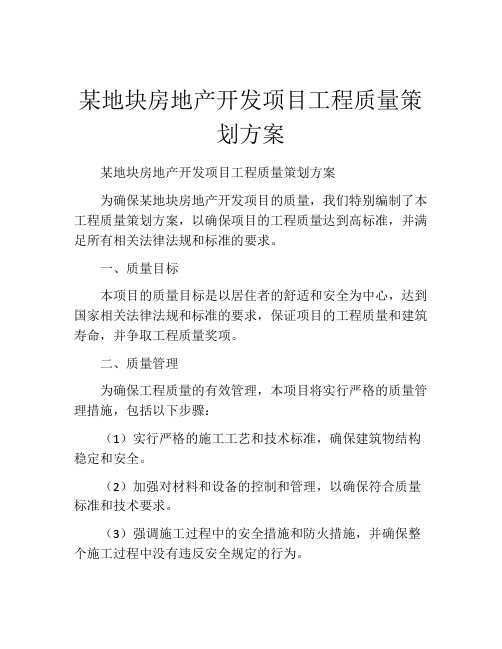 某地块房地产开发项目工程质量策划方案

某地块房地产开发项目工程质量策划方案

为确保某地块房地产开发项目的质量，我们特别编制了本工程质量策划方案，以确保项目的工程质量达到高标准，并满足所有相关法律法规和标准的要求。

一、质量目标

本项目的质量目标是以居住者的舒适和安全为中心，达到国家相关法律法规和标准的要求，保证项目的工程质量和建筑寿命，并争取工程质量奖项。

二、质量管理

为确保工程质量的有效管理，本项目将实行严格的质量管理措施，包括以下步骤：

（1）实行严格的施工工艺和技术标准，确保建筑物结构稳定和安全。

（2）加强对材料和设备的控制和管理，以确保符合质量标准和技术要求。

（3）强调施工过程中的安全措施和防火措施，并确保整个施工过程中没有违反安全规定的行为。